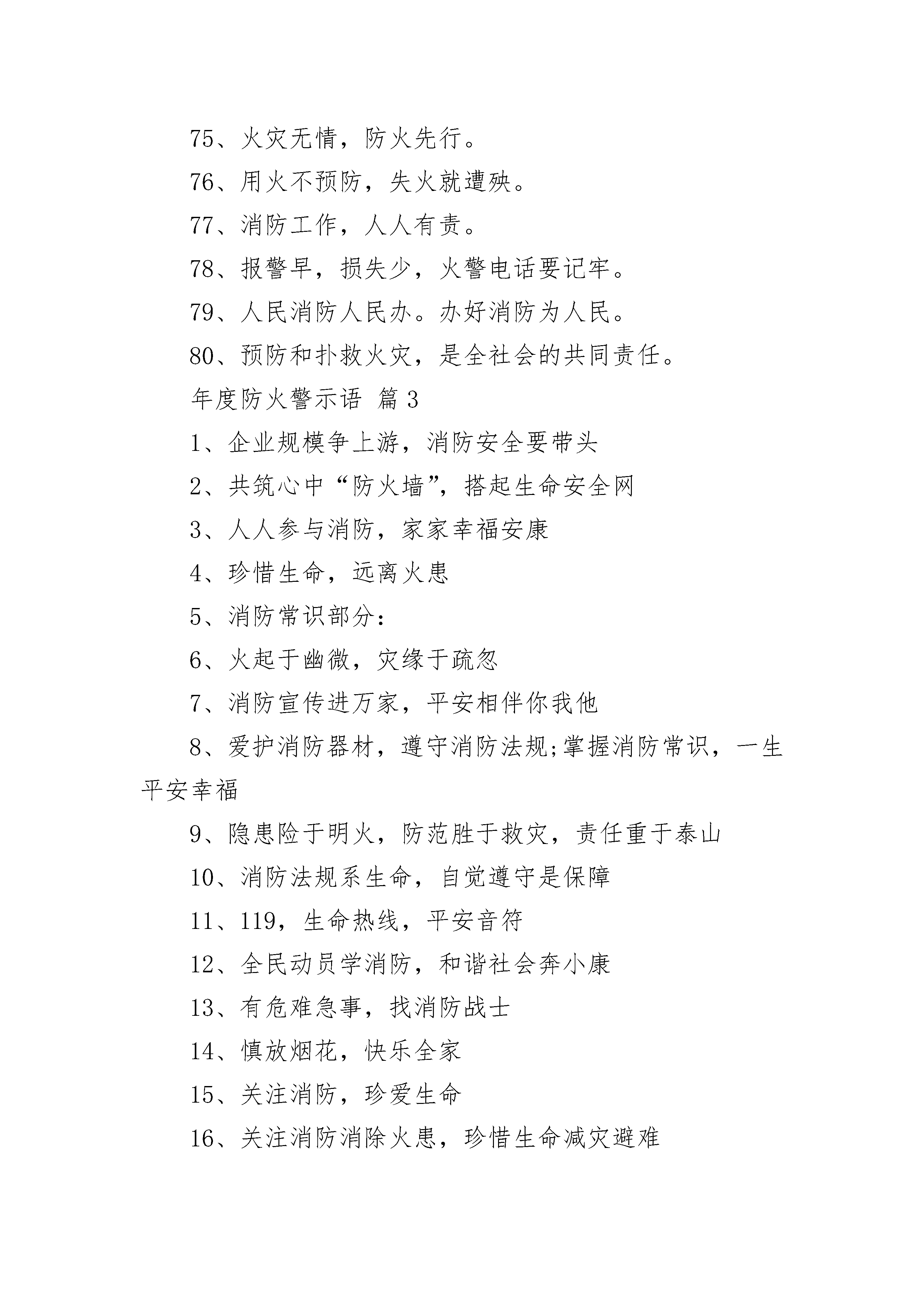 75、火灾无情，防火先行。

76、用火不预防，失火就遭殃。

77、消防工作，人人有责。

78、报警早，损失少，火警电话要记牢。

79、人民消防人民办。办好消防为人民。

80、预防和扑救火灾，是全社会的共同责任。

年度防火警示语 篇3

1、企业规模争上游，消防安全要带头

2、共筑心中“防火墙”，搭起生命安全网

3、人人参与消防，家家幸福安康

4、珍惜生命，远离火患

5、消防常识部分：

6、火起于幽微，灾缘于疏忽

7、消防宣传进万家，平安相伴你我他

8、爱护消防器材，遵守消防法规;掌握消防常识，一生平安幸福

9、隐患险于明火，防范胜于救灾，责任重于泰山

10、消防法规系生命，自觉遵守是保障

11、119，生命热线，平安音符

12、全民动员学消防，和谐社会奔小康

13、有危难急事，找消防战士

14、慎放烟花，快乐全家

15、关注消防，珍爱生命

16、关注消防消除火患，珍惜生命减灾避难